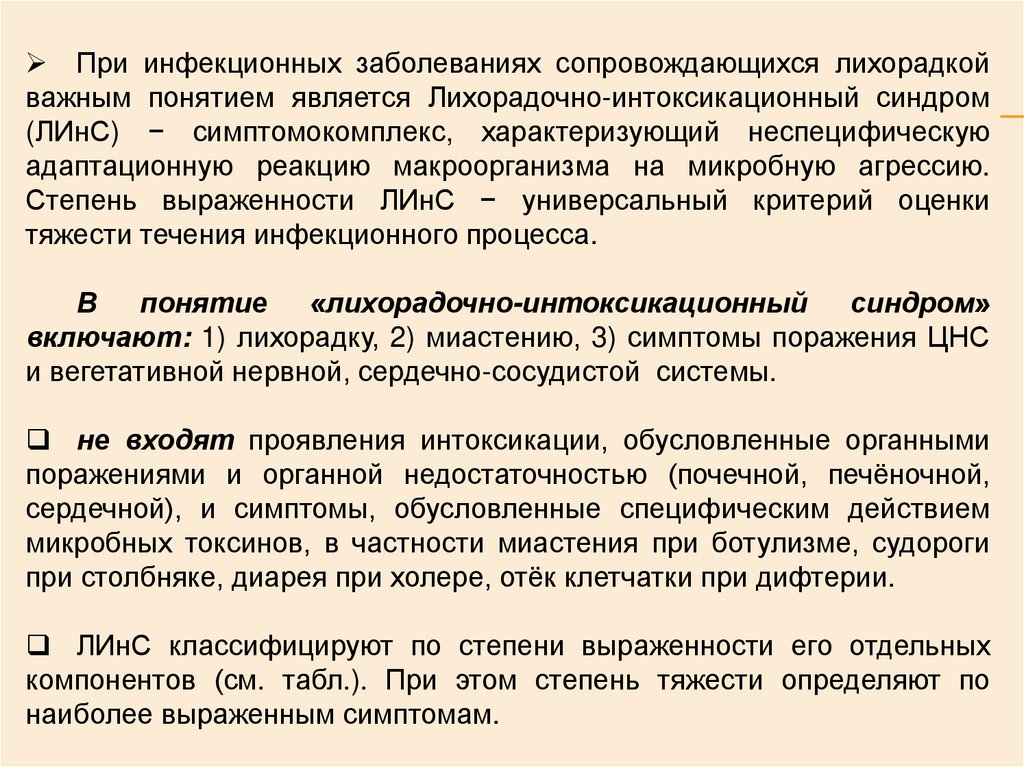 ➢ При инфекционных заболеваниях сопровождающихся лихорадкой важным понятием является Лихорадочно-интоксикационный синдром (ЛИнС) − симптомокомплекс, характеризующий неспецифическую адаптационную реакцию макроорганизма на микробную агрессию. Степень выраженности ЛИнС − универсальный критерий оценки тяжести течения инфекционного процесса.

В понятие «лихорадочно-интоксикационный синдром» включают: 1) лихорадку, 2) миастению, 3) симптомы поражения ЦНС и вегетативной нервной, сердечно-сосудистой системы.

❑ не входят проявления интоксикации, обусловленные органными поражениями и органной недостаточностью (почечной, печёночной, сердечной), и симптомы, обусловленные специфическим действием микробных токсинов, в частности миастения при ботулизме, судороги при столбняке, диарея при холере, отёк клетчатки при дифтерии.

❑ ЛИнС классифицируют по степени выраженности его отдельных компонентов (см. табл.). При этом степень тяжести определяют по наиболее выраженным симптомам.